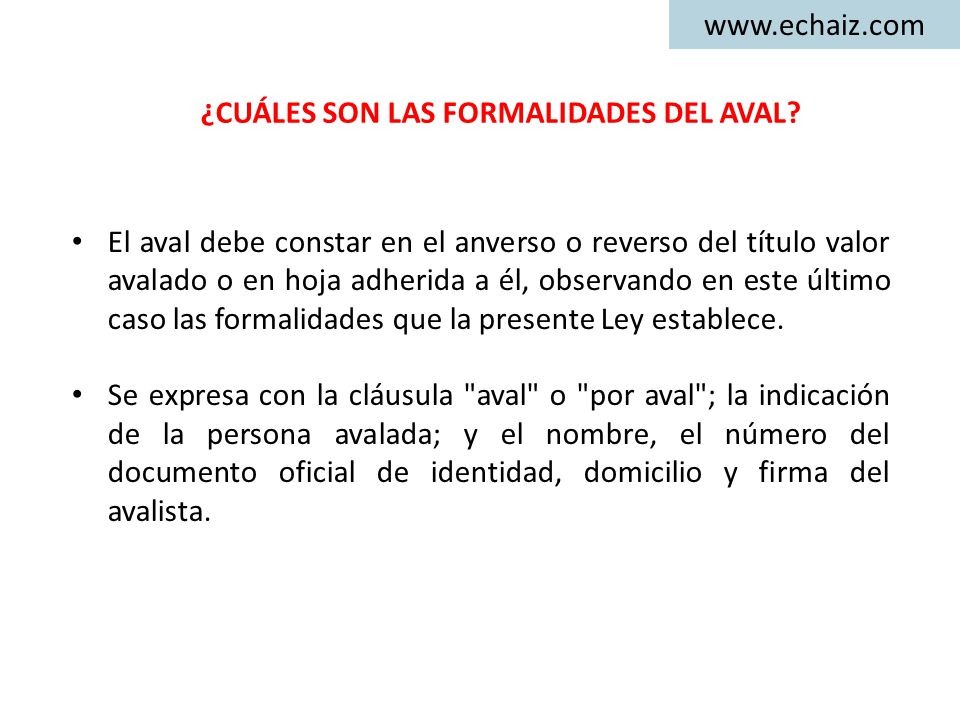 www.echaiz.com

¿CUÁLES SON LAS FORMALIDADES DEL AVAL?

• El aval debe constar en el anverso o reverso del título valor avalado o en hoja adherida a él, observando en este último caso las formalidades que la presente Ley establece.

• Se expresa con la cláusula "aval" o "por aval"; la indicación de la persona avalada; y el nombre, el número del documento oficial de identidad, domicilio y firma del avalista.